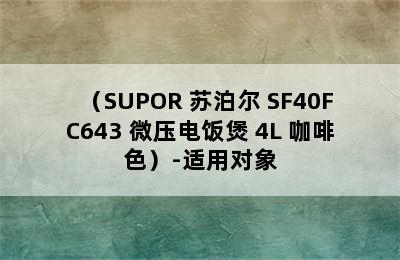 （SUPOR 苏泊尔 SF40FC643 微压电饭煲 4L 咖啡色）-适用对象